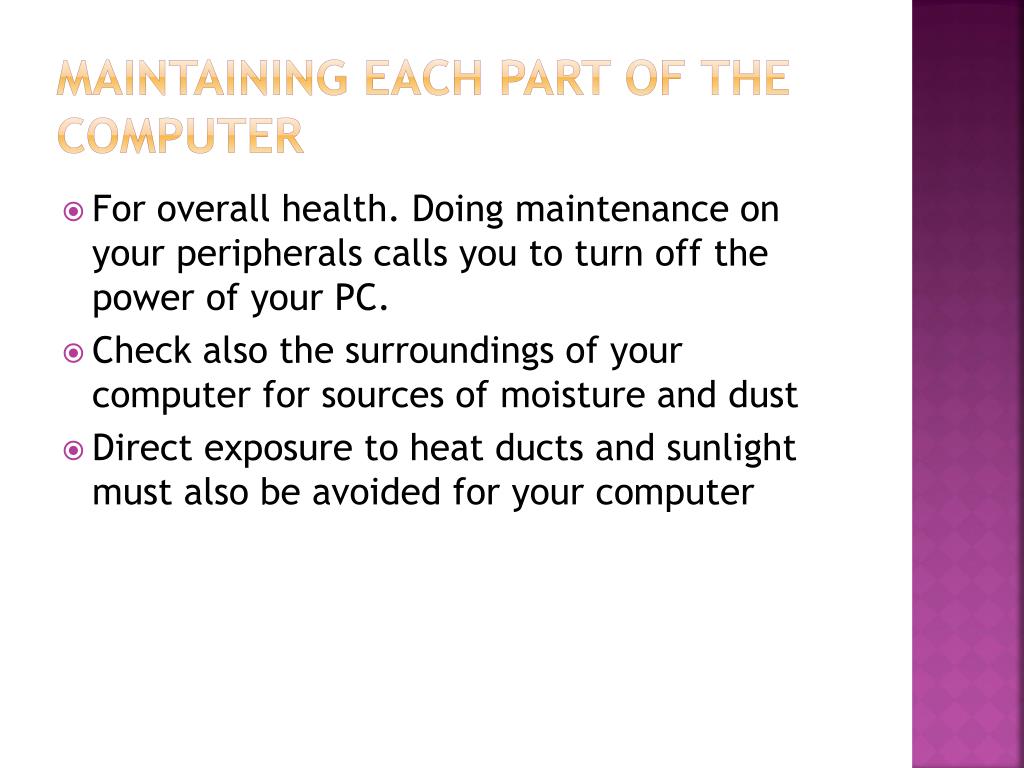 MAINTAINING EACH PART OF THE COMPUTER

For overall health. Doing maintenance on your peripherals calls you to turn off the power of your PC.

Check also the surroundings of your computer for sources of moisture and dust

Direct exposure to heat ducts and sunlight must also be avoided for your computer